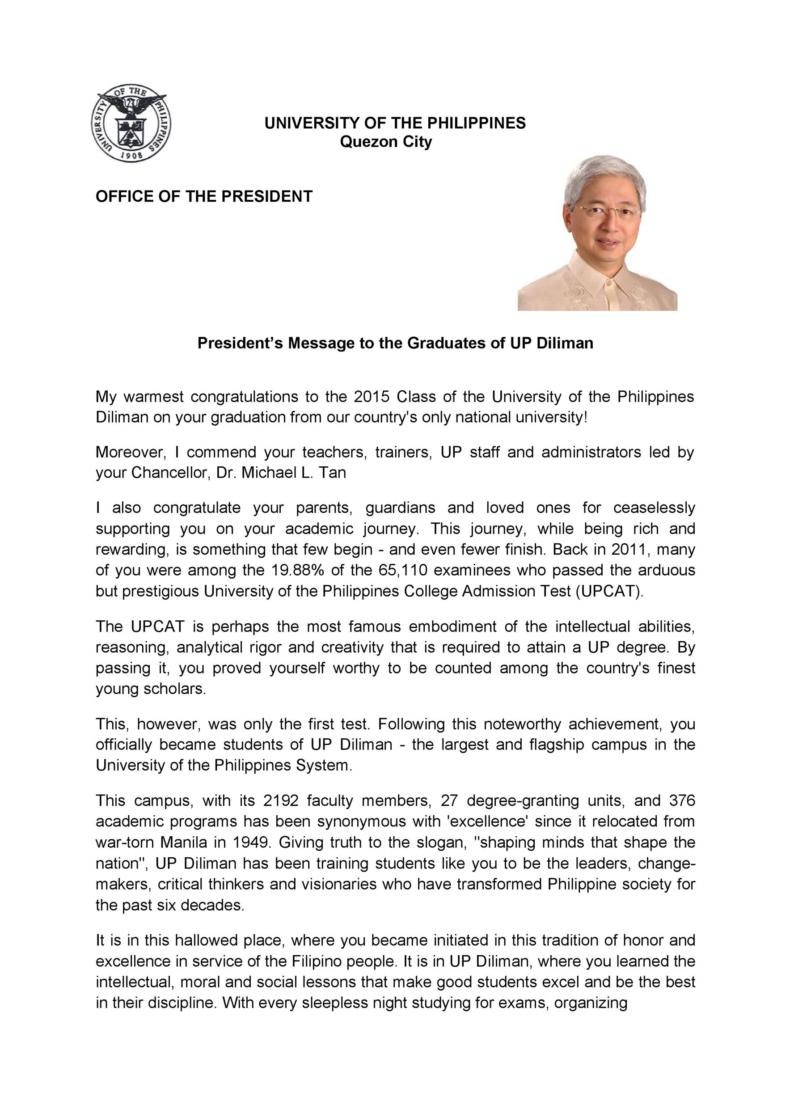 UNIVERSITY OF THE PHILIPPINES 1908

UNIVERSITY OF THE PHILIPPINES
Quezon City

OFFICE OF THE PRESIDENT

President's Message to the Graduates of UP Diliman

My warmest congratulations to the 2015 Class of the University of the Philippines Diliman on your graduation from our country's only national university!

Moreover, I commend your teachers, trainers, UP staff and administrators led by your Chancellor, Dr. Michael L. Tan

I also congratulate your parents, guardians and loved ones for ceaselessly supporting you on your academic journey. This journey, while being rich and rewarding, is something that few begin - and even fewer finish. Back in 2011, many of you were among the 19.88% of the 65,110 examinees who passed the arduous but prestigious University of the Philippines College Admission Test (UPCAT).

The UPCAT is perhaps the most famous embodiment of the intellectual abilities, reasoning, analytical rigor and creativity that is required to attain a UP degree. By passing it, you proved yourself worthy to be counted among the country's finest young scholars.

This, however, was only the first test. Following this noteworthy achievement, you officially became students of UP Diliman - the largest and flagship campus in the University of the Philippines System.

This campus, with its 2192 faculty members, 27 degree-granting units, and 376 academic programs has been synonymous with 'excellence' since it relocated from war-torn Manila in 1949. Giving truth to the slogan, "shaping minds that shape the nation", UP Diliman has been training students like you to be the leaders, change-makers, critical thinkers and visionaries who have transformed Philippine society for the past six decades.

It is in this hallowed place, where you became initiated in this tradition of honor and excellence in service of the Filipino people. It is in UP Diliman, where you learned the intellectual, moral and social lessons that make good students excel and be the best in their discipline. With every sleepless night studying for exams, organizing